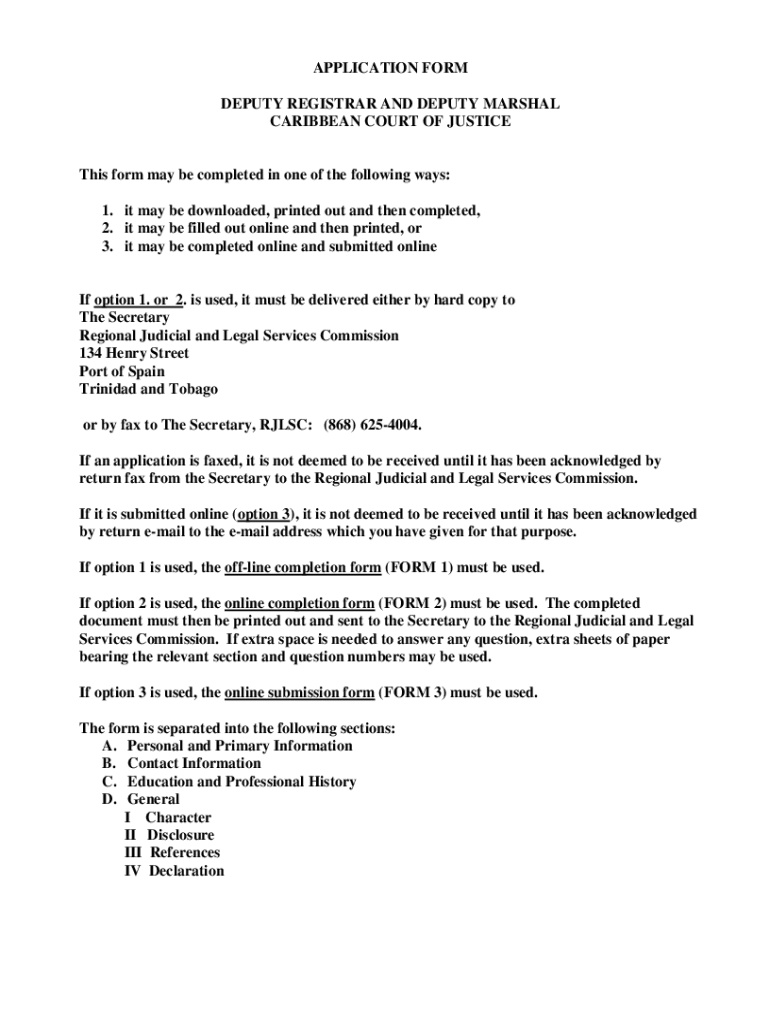 APPLICATION FORM

DEPUTY REGISTRAR AND DEPUTY MARSHAL
CARIBBEAN COURT OF JUSTICE

This form may be completed in one of the following ways:

1. it may be downloaded, printed out and then completed,
2. it may be filled out online and then printed, or
3. it may be completed online and submitted online

If option 1. or 2. is used, it must be delivered either by hard copy to
The Secretary
Regional Judicial and Legal Services Commission
134 Henry Street
Port of Spain
Trinidad and Tobago

or by fax to The Secretary, RJLSC: (868) 625-4004.

If an application is faxed, it is not deemed to be received until it has been acknowledged by return fax from the Secretary to the Regional Judicial and Legal Services Commission.

If it is submitted online (option 3), it is not deemed to be received until it has been acknowledged by return e-mail to the e-mail address which you have given for that purpose.

If option 1 is used, the off-line completion form (FORM 1) must be used.

If option 2 is used, the online completion form (FORM 2) must be used. The completed document must then be printed out and sent to the Secretary to the Regional Judicial and Legal Services Commission. If extra space is needed to answer any question, extra sheets of paper bearing the relevant section and question numbers may be used.

If option 3 is used, the online submission form (FORM 3) must be used.

The form is separated into the following sections:
A. Personal and Primary Information
B. Contact Information
C. Education and Professional History
D. General
I Character
II Disclosure
III References
IV Declaration